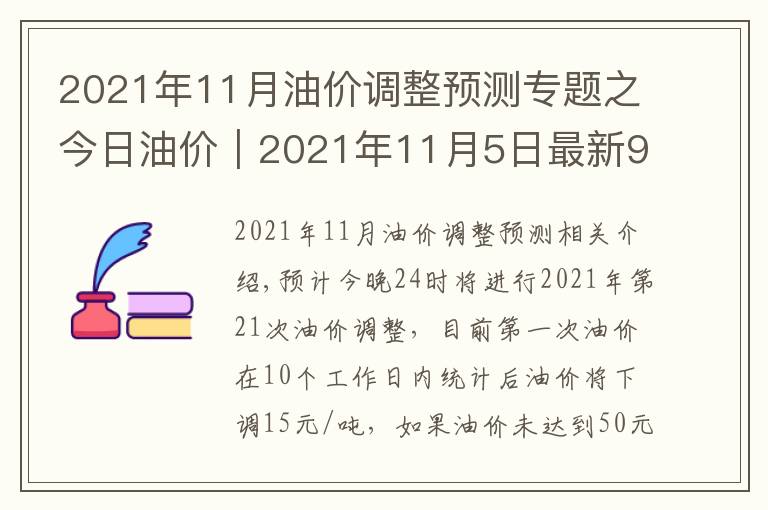 2021年11月油价调整预测专题之今日油价｜2021年11月5日最新9

2021年11月油价调整预测相关介绍，预计今晚24时将进行2021年第21次油价调整，目前第一次油价在10个工作日内统计后油价将下调15元/吨，如果油价未达到50元